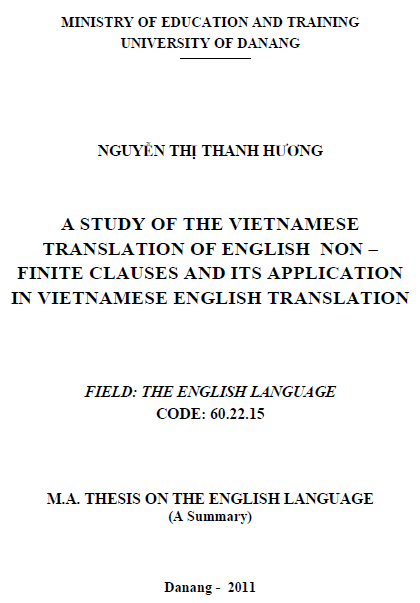 MINISTRY OF EDUCATION AND TRAINING
UNIVERSITY OF DANANG

NGUYỄN THỊ THANH HƯƠNG

A STUDY OF THE VIETNAMESE TRANSLATION OF ENGLISH NON – FINITE CLAUSES AND ITS APPLICATION IN VIETNAMESE ENGLISH TRANSLATION

FIELD: THE ENGLISH LANGUAGE
CODE: 60.22.15

M.A. THESIS ON THE ENGLISH LANGUAGE
(A Summary)

Danang - 2011